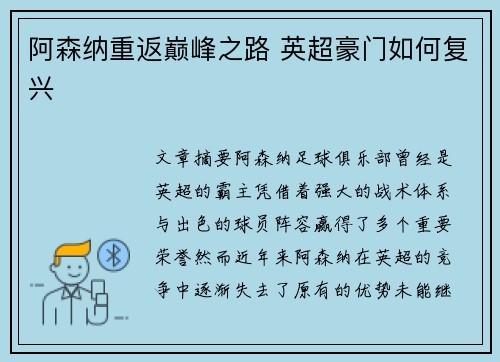 阿森纳重返巅峰之路 英超豪门如何复兴

文章摘要阿森纳足球俱乐部曾经是英超的霸主凭借着强大的战术体系与出色的球员阵容赢得了多个重要荣誉然而近年来阿森纳在英超的竞争中逐渐失去了原有的优势未能继